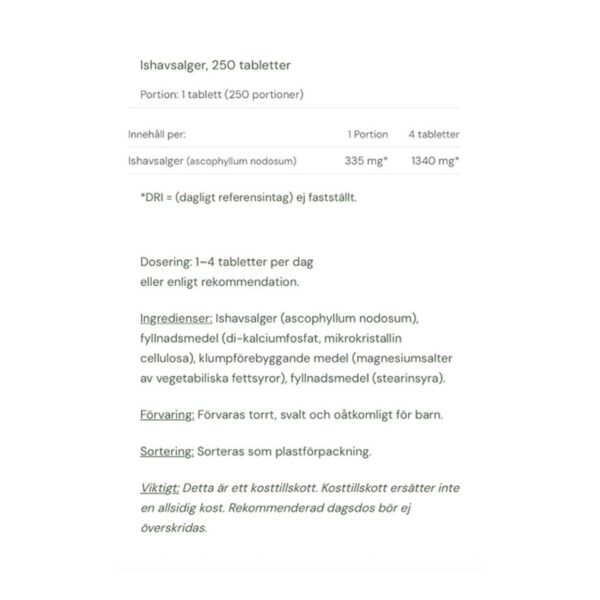 Ishavsalger, 250 tabletter

Portion: 1 tablett (250 portioner)

| Innehåll per: | 1 Portion | 4 tabletter |
|---|---|---|
| Ishavsalger (ascophyllum nodosum) | 335 mg* | 1340 mg* |

*DRI = (dagligt referensintag) ej fastställt.

Dosering: 1–4 tabletter per dag eller enligt rekommendation.

Ingredienser: Ishavsalger (ascophyllum nodosum), fyllnadsmedel (di-kalciumfosfat, mikrokristallin cellulosa), klumpförebyggande medel (magnesiumsalter av vegetabiliska fettsyror), fyllnadsmedel (stearinsyra).

Förvaring: Förvaras torrt, svalt och oåtkomligt för barn.

Sortering: Sorteras som plastförpackning.

Viktigt: Detta är ett kosttillskott. Kosttillskott ersätter inte en allsidig kost. Rekommenderad dagsdos bör ej överskridas.